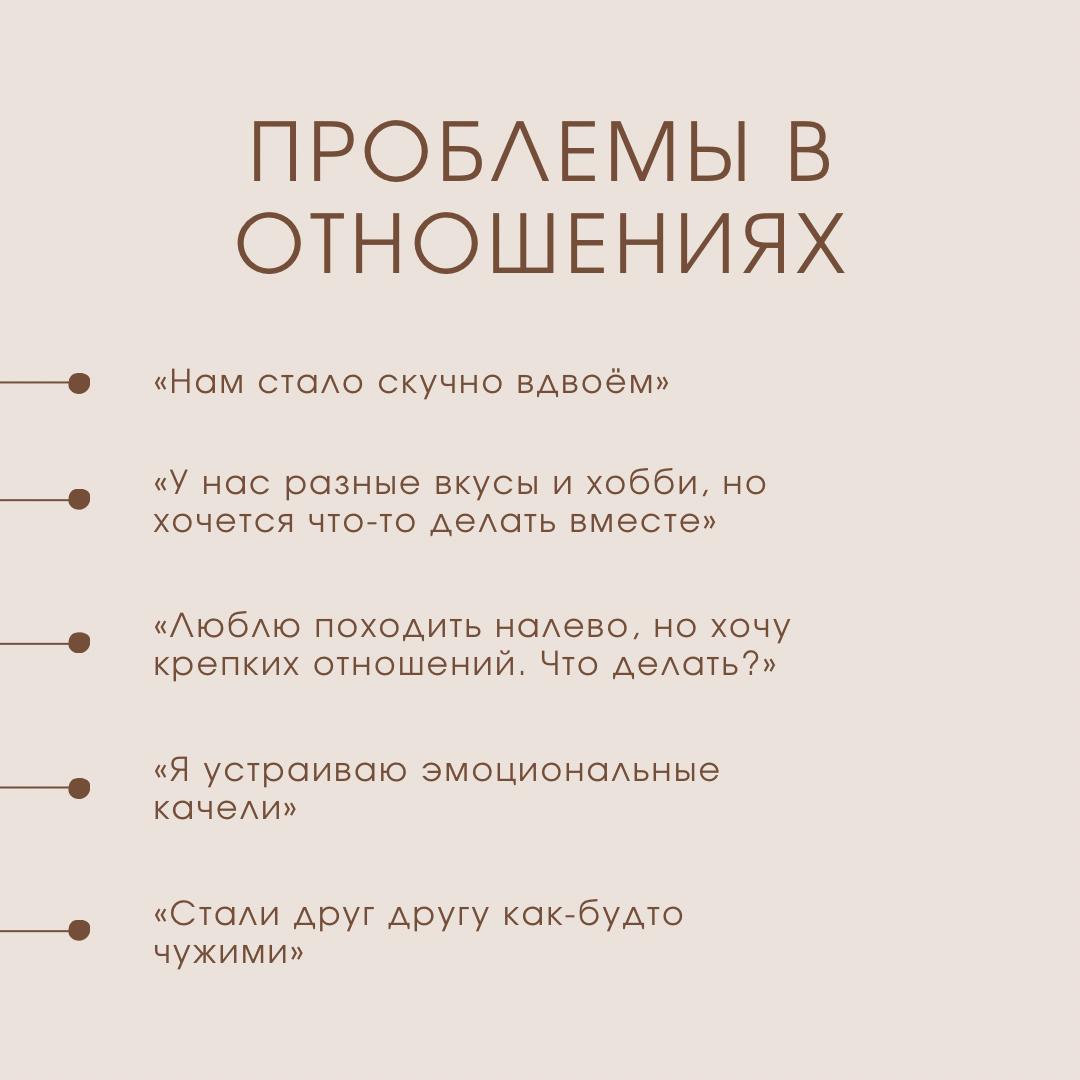 ПРОБЛЕМЫ В ОТНОШЕНИЯХ

«Нам стало скучно вдвоём»

«У нас разные вкусы и хобби, но хочется что-то делать вместе»

«Люблю походить налево, но хочу крепких отношений. Что делать?»

«Я устраиваю эмоциональные качели»

«Стали друг другу как-будто чужими»